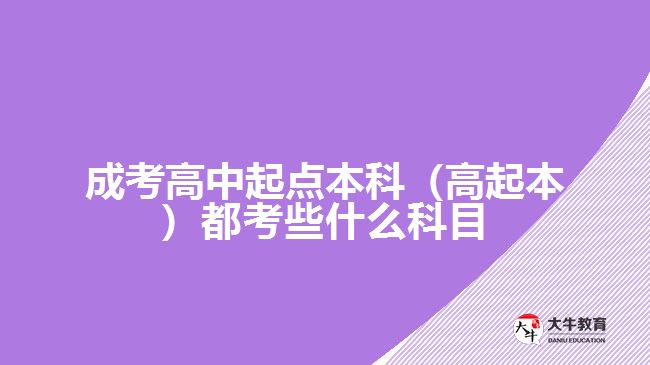 成考高中起点本科（高起本）都考些什么科目

大牛
大牛教育
DANIU EDUCATION